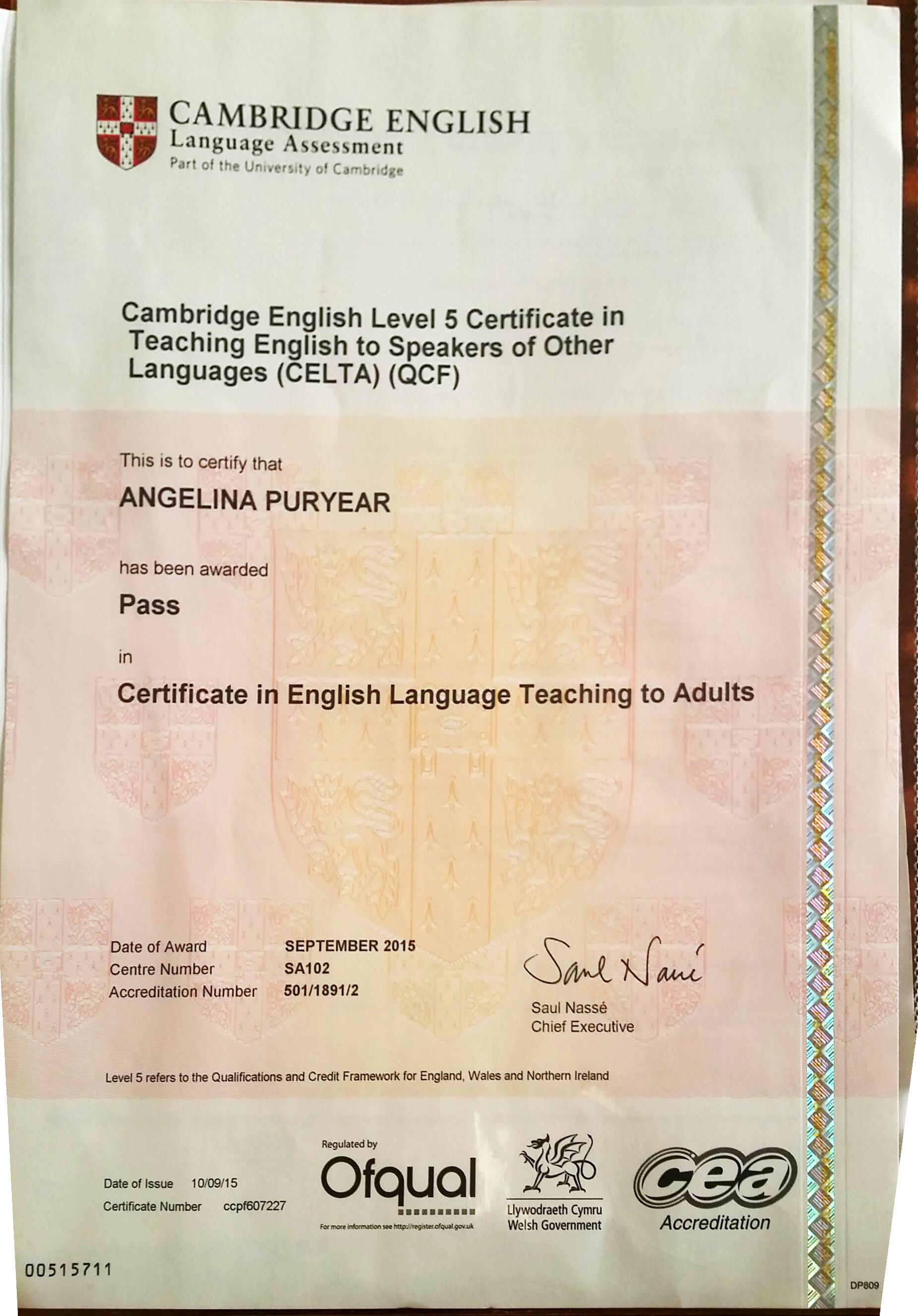 CAMBRIDGE ENGLISH
Language Assessment
Part of the University of Cambridge

Cambridge English Level 5 Certificate in Teaching English to Speakers of Other Languages (CELTA) (QCF)

This is to certify that

ANGELINA PURYEAR

has been awarded

Pass

in

Certificate in English Language Teaching to Adults

Date of Award SEPTEMBER 2015
Centre Number SA102
Accreditation Number 501/1891/2

Saul Nassé
Saul Nassé
Chief Executive

Level 5 refers to the Qualifications and Credit Framework for England, Wales and Northern Ireland

Date of Issue 10/09/15
Certificate Number ccpf607227

Regulated by
Ofqual
For more information see http://register.ofqual.gov.uk

Llywodraeth Cymru
Welsh Government

cea
Accreditation

00515711

DP809